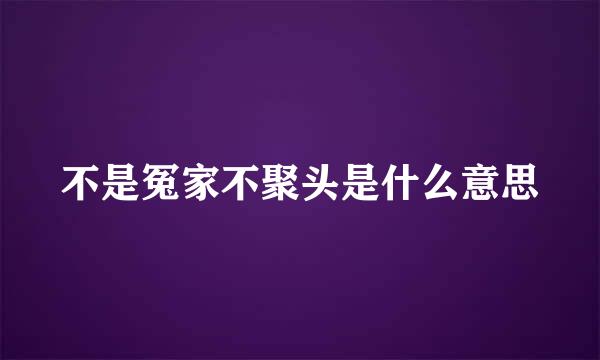 不是冤家不聚头是什么意思